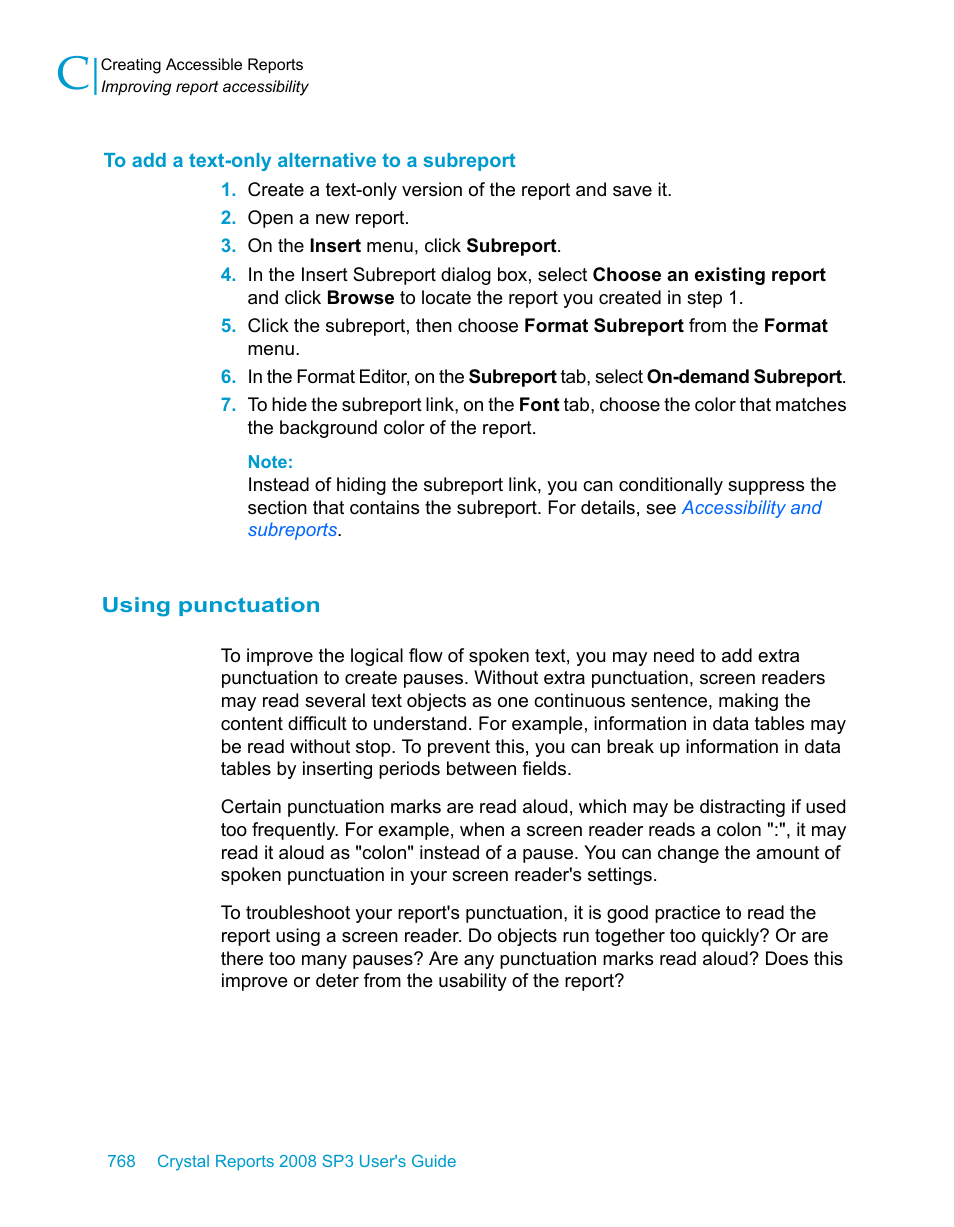 C Creating Accessible Reports
Improving report accessibility

To add a text-only alternative to a subreport

1. Create a text-only version of the report and save it.
2. Open a new report.
3. On the Insert menu, click Subreport.
4. In the Insert Subreport dialog box, select Choose an existing report and click Browse to locate the report you created in step 1.
5. Click the subreport, then choose Format Subreport from the Format menu.
6. In the Format Editor, on the Subreport tab, select On-demand Subreport.
7. To hide the subreport link, on the Font tab, choose the color that matches the background color of the report.

Note:
Instead of hiding the subreport link, you can conditionally suppress the section that contains the subreport. For details, see Accessibility and subreports.

Using punctuation

To improve the logical flow of spoken text, you may need to add extra punctuation to create pauses. Without extra punctuation, screen readers may read several text objects as one continuous sentence, making the content difficult to understand. For example, information in data tables may be read without stop. To prevent this, you can break up information in data tables by inserting periods between fields.

Certain punctuation marks are read aloud, which may be distracting if used too frequently. For example, when a screen reader reads a colon ":", it may read it aloud as "colon" instead of a pause. You can change the amount of spoken punctuation in your screen reader's settings.

To troubleshoot your report's punctuation, it is good practice to read the report using a screen reader. Do objects run together too quickly? Or are there too many pauses? Are any punctuation marks read aloud? Does this improve or deter from the usability of the report?

768 Crystal Reports 2008 SP3 User's Guide